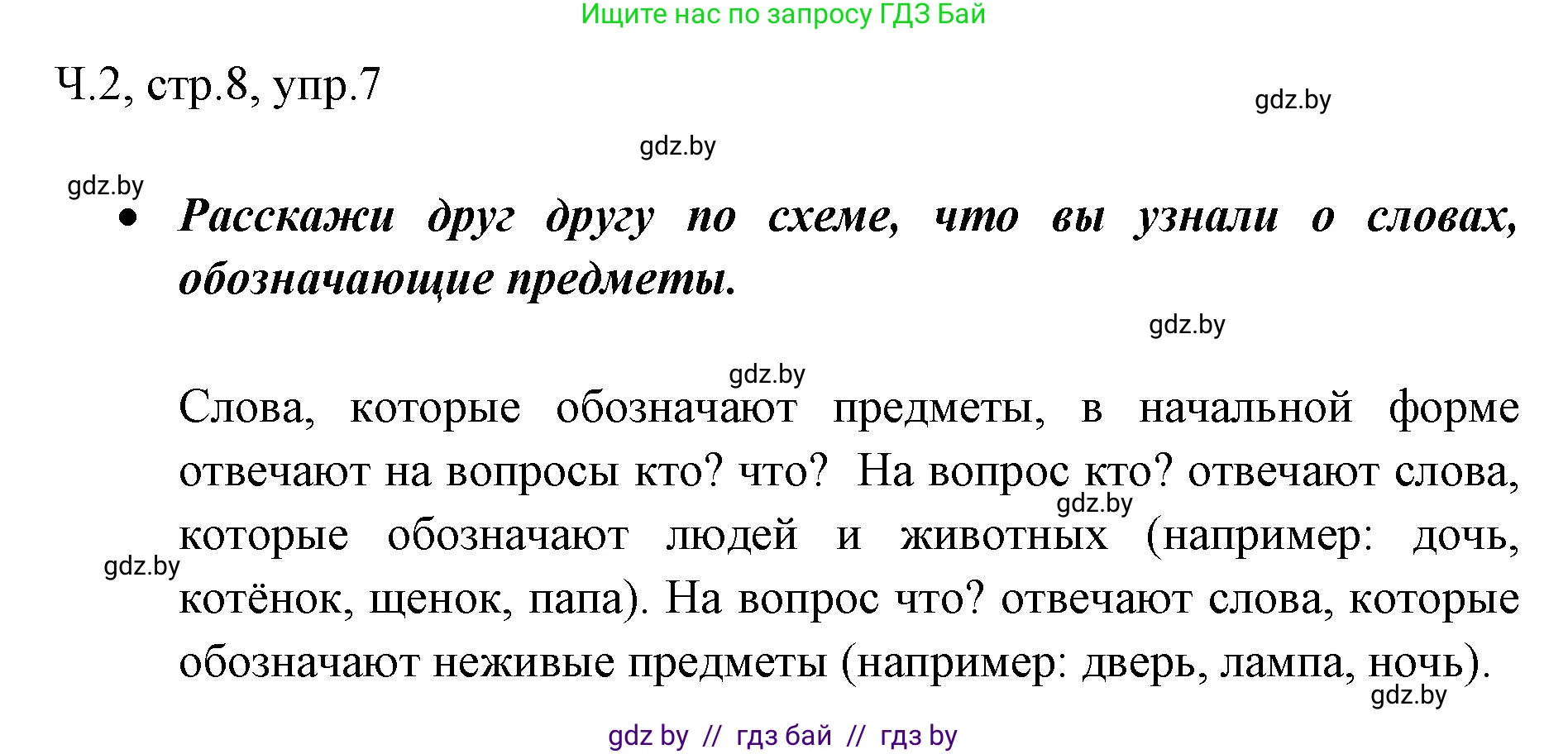 Ищите нас по запросу ГДЗ Бай

Ч.2, стр.8, упр.7

gdz.by

gdz.by

gdz.by

• Расскажи друг другу по схеме, что вы узнали о словах, обозначающие предметы.

gdz.by

gdz.by

Слова, которые обозначают предметы, в начальной форме отвечают на вопросы кто? что? На вопрос кто? отвечают слова, которые обозначают людей и животных (например: дочь, котёнок, щенок, папа). На вопрос что? отвечают слова, которые обозначают неживые предметы (например: дверь, лампа, ночь).

gdz.by

gdz.by

gdz.by

gdz by // гдз бай // гдз by